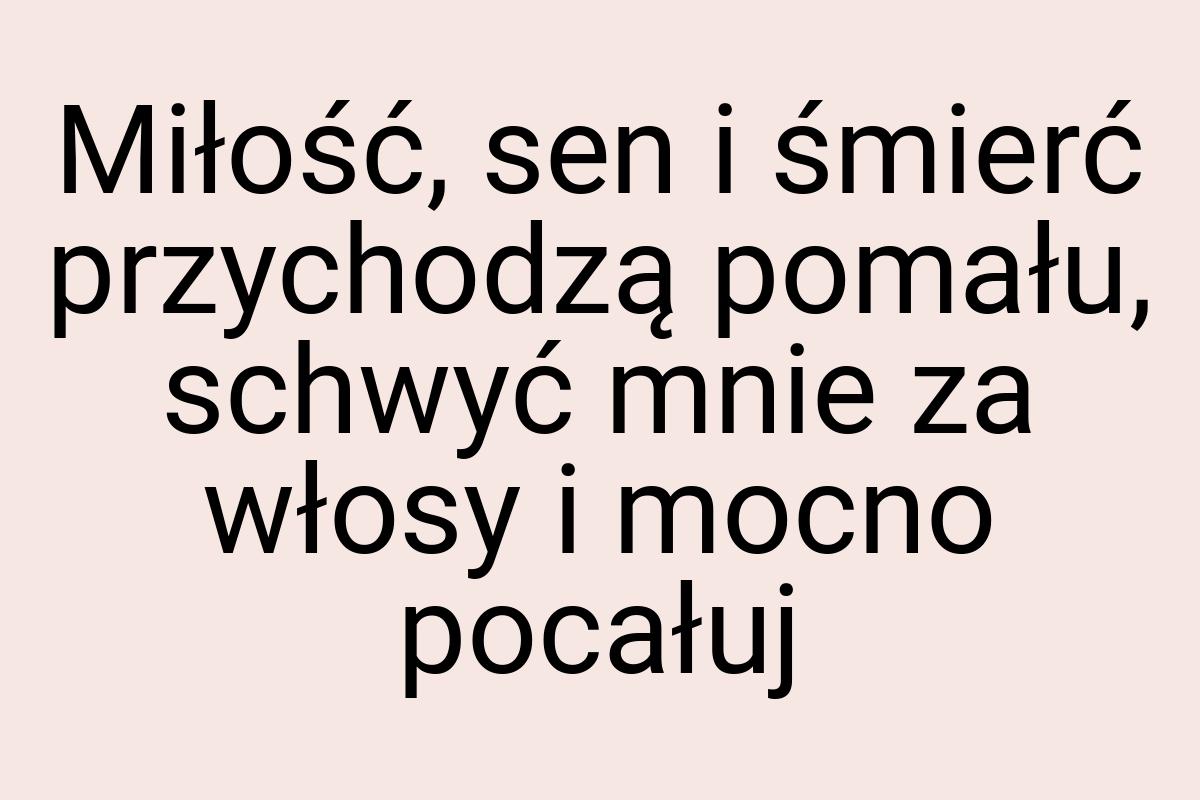 Miłość, sen i śmierć przychodzą pomału, schwyć mnie za włosy i mocno pocałuj